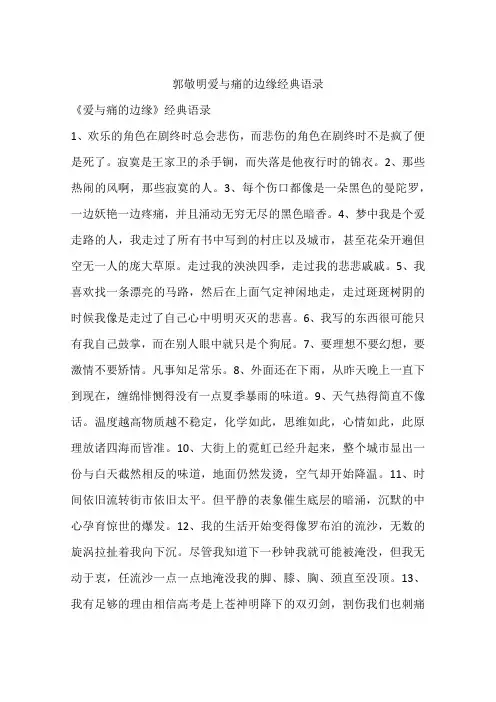 郭敬明爱与痛的边缘经典语录

《爱与痛的边缘》经典语录

1、欢乐的角色在剧终时总会悲伤，而悲伤的角色在剧终时不是疯了便是死了。寂寞是王家卫的杀手锏，而失落是他夜行时的锦衣。2、那些热闹的风啊，那些寂寞的人。3、每个伤口都像是一朵黑色的曼陀罗，一边妖艳一边疼痛，并且涌动无穷无尽的黑色暗香。4、梦中我是个爱走路的人，我走过了所有书中写到的村庄以及城市，甚至花朵开遍但空无一人的庞大草原。走过我的泱泱四季，走过我的悲悲戚戚。5、我喜欢找一条漂亮的马路，然后在上面气定神闲地走，走过斑斑树阴的时候我像是走过了自己心中明明灭灭的悲喜。6、我写的东西很可能只有我自己鼓掌，而在别人眼中就只是个狗屁。7、要理想不要幻想，要激情不要矫情。凡事知足常乐。8、外面还在下雨，从昨天晚上一直下到现在，缠绵悱恻得没有一点夏季暴雨的味道。9、天气热得简直不像话。温度越高物质越不稳定，化学如此，思维如此，心情如此，此原理放诸四海而皆准。10、大街上的霓虹已经升起来，整个城市显出一份与白天截然相反的味道，地面仍然发烫，空气却开始降温。11、时间依旧流转街市依旧太平。但平静的表象催生底层的暗涌，沉默的中心孕育惊世的爆发。12、我的生活开始变得像罗布泊的流沙，无数的旋涡拉扯着我向下沉。尽管我知道下一秒钟我就可能被淹没，但我无动于衷，任流沙一点一点地淹没我的脚、膝、胸、颈直至没顶。13、我有足够的理由相信高考是上苍神明降下的双刃剑，割伤我们也刺痛